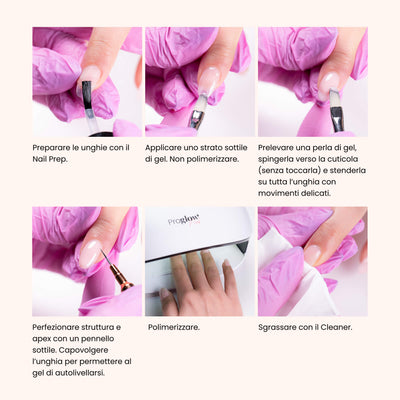 Preparare le unghie con il Nail Prep.

Applicare uno strato sottile di gel. Non polimerizzare.

Prelevare una perla di gel, spingerla verso la cuticola (senza toccarla) e stenderla su tutta l'unghia con movimenti delicati.

Proglow

Perfezionare struttura e apex con un pennello sottile. Capovolgere l'unghia per permettere al gel di autolivellarsi.

Polimerizzare.

Sgrassare con il Cleaner.